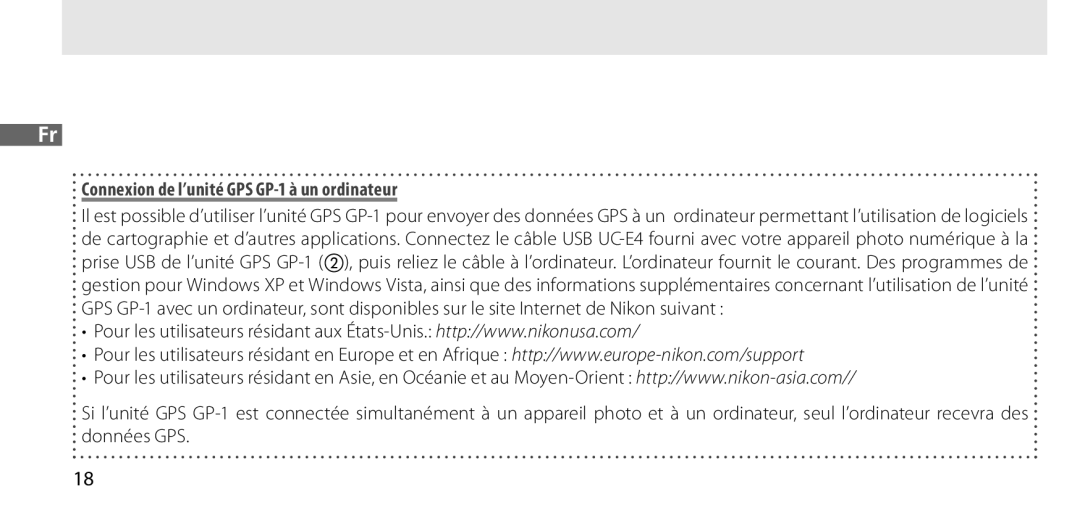 Fr

Connexion de l'unité GPS GP-1 à un ordinateur

Il est possible d'utiliser l'unité GPS GP-1 pour envoyer des données GPS à un ordinateur permettant l'utilisation de logiciels de cartographie et d'autres applications. Connectez le câble USB UC-E4 fourni avec votre appareil photo numérique à la prise USB de l'unité GPS GP-1 (②), puis reliez le câble à l'ordinateur. L'ordinateur fournit le courant. Des programmes de gestion pour Windows XP et Windows Vista, ainsi que des informations supplémentaires concernant l'utilisation de l'unité GPS GP-1 avec un ordinateur, sont disponibles sur le site Internet de Nikon suivant :

• Pour les utilisateurs résidant aux États-Unis.: http://www.nikonusa.com/
• Pour les utilisateurs résidant en Europe et en Afrique : http://www.europe-nikon.com/support
• Pour les utilisateurs résidant en Asie, en Océanie et au Moyen-Orient : http://www.nikon-asia.com//

Si l'unité GPS GP-1 est connectée simultanément à un appareil photo et à un ordinateur, seul l'ordinateur recevra des données GPS.

18